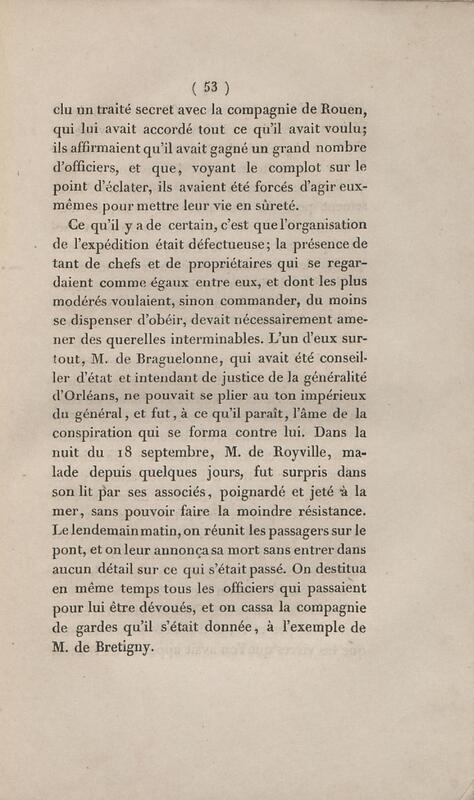 ( 53 )

clu un traité secret avec la compagnie de Rouen, qui lui avait accordé tout ce qu'il avait voulu; ils affirmaient qu'il avait gagné un grand nombre d'officiers, et que, voyant le complot sur le point d'éclater, ils avaient été forcés d'agir eux-mêmes pour mettre leur vie en sûreté.

Ce qu'il y a de certain, c'est que l'organisation de l'expédition était défectueuse; la présence de tant de chefs et de propriétaires qui se regardaient comme égaux entre eux, et dont les plus modérés voulaient, sinon commander, du moins se dispenser d'obéir, devait nécessairement amener des querelles interminables. L'un d'eux surtout, M. de Braguelonne, qui avait été conseiller d'état et intendant de justice de la généralité d'Orléans, ne pouvait se plier au ton impérieux du général, et fut, à ce qu'il paraît, l'âme de la conspiration qui se forma contre lui. Dans la nuit du 18 septembre, M. de Royville, malade depuis quelques jours, fut surpris dans son lit par ses associés, poignardé et jeté à la mer, sans pouvoir faire la moindre résistance. Le lendemain matin, on réunit les passagers sur le pont, et on leur annonça sa mort sans entrer dans aucun détail sur ce qui s'était passé. On destitua en même temps tous les officiers qui passaient pour lui être dévoués, et on cassa la compagnie de gardes qu'il s'était donnée, à l'exemple de M. de Bretigny.